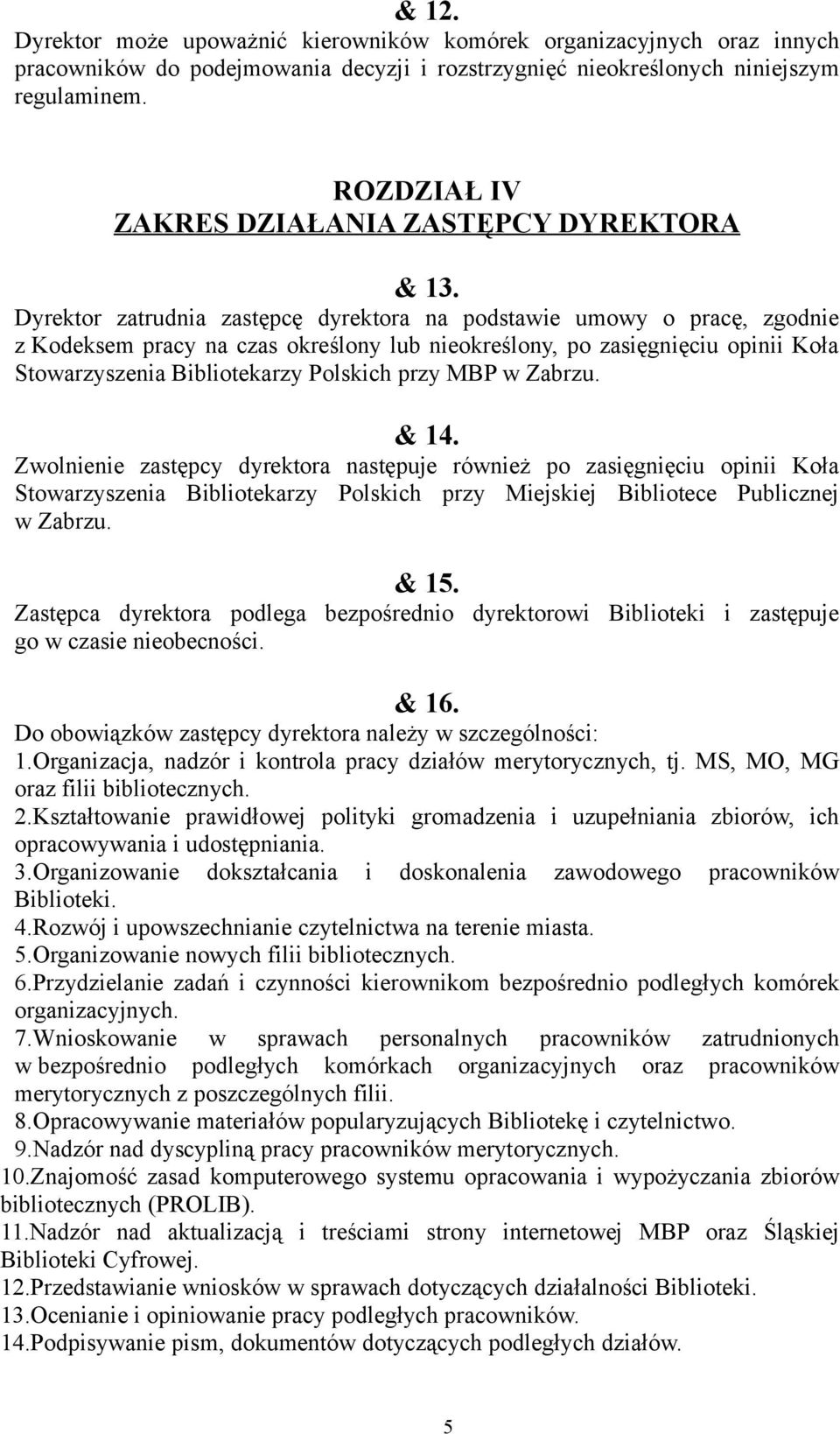 & 12.
Dyrektor może upoważnić kierowników komórek organizacyjnych oraz innych pracowników do podejmowania decyzji i rozstrzygnięć nieokreślonych niniejszym regulaminem.

ROZDZIAŁ IV
ZAKRES DZIAŁANIA ZASTĘPCY DYREKTORA

& 13.
Dyrektor zatrudnia zastępcę dyrektora na podstawie umowy o pracę, zgodnie z Kodeksem pracy na czas określony lub nieokreślony, po zasięgnięciu opinii Koła Stowarzyszenia Bibliotekarzy Polskich przy MBP w Zabrzu.

& 14.
Zwolnienie zastępcy dyrektora następuje również po zasięgnięciu opinii Koła Stowarzyszenia Bibliotekarzy Polskich przy Miejskiej Bibliotece Publicznej w Zabrzu.

& 15.
Zastępca dyrektora podlega bezpośrednio dyrektorowi Biblioteki i zastępuje go w czasie nieobecności.

& 16.
Do obowiązków zastępcy dyrektora należy w szczególności:
1.Organizacja, nadzór i kontrola pracy działów merytorycznych, tj. MS, MO, MG oraz filii bibliotecznych.
2.Kształtowanie prawidłowej polityki gromadzenia i uzupełniania zbiorów, ich opracowywania i udostępniania.
3.Organizowanie dokształcania i doskonalenia zawodowego pracowników Biblioteki.
4.Rozwój i upowszechnianie czytelnictwa na terenie miasta.
5.Organizowanie nowych filii bibliotecznych.
6.Przydzielanie zadań i czynności kierownikom bezpośrednio podległych komórek organizacyjnych.
7.Wnioskowanie w sprawach personalnych pracowników zatrudnionych w bezpośrednio podległych komórkach organizacyjnych oraz pracowników merytorycznych z poszczególnych filii.
8.Opracowywanie materiałów popularyzujących Bibliotekę i czytelnictwo.
9.Nadzór nad dyscypliną pracy pracowników merytorycznych.
10.Znajomość zasad komputerowego systemu opracowania i wypożyczania zbiorów bibliotecznych (PROLIB).
11.Nadzór nad aktualizacją i treściami strony internetowej MBP oraz Śląskiej Biblioteki Cyfrowej.
12.Przedstawianie wniosków w sprawach dotyczących działalności Biblioteki.
13.Ocenianie i opiniowanie pracy podległych pracowników.
14.Podpisywanie pism, dokumentów dotyczących podległych działów.

5